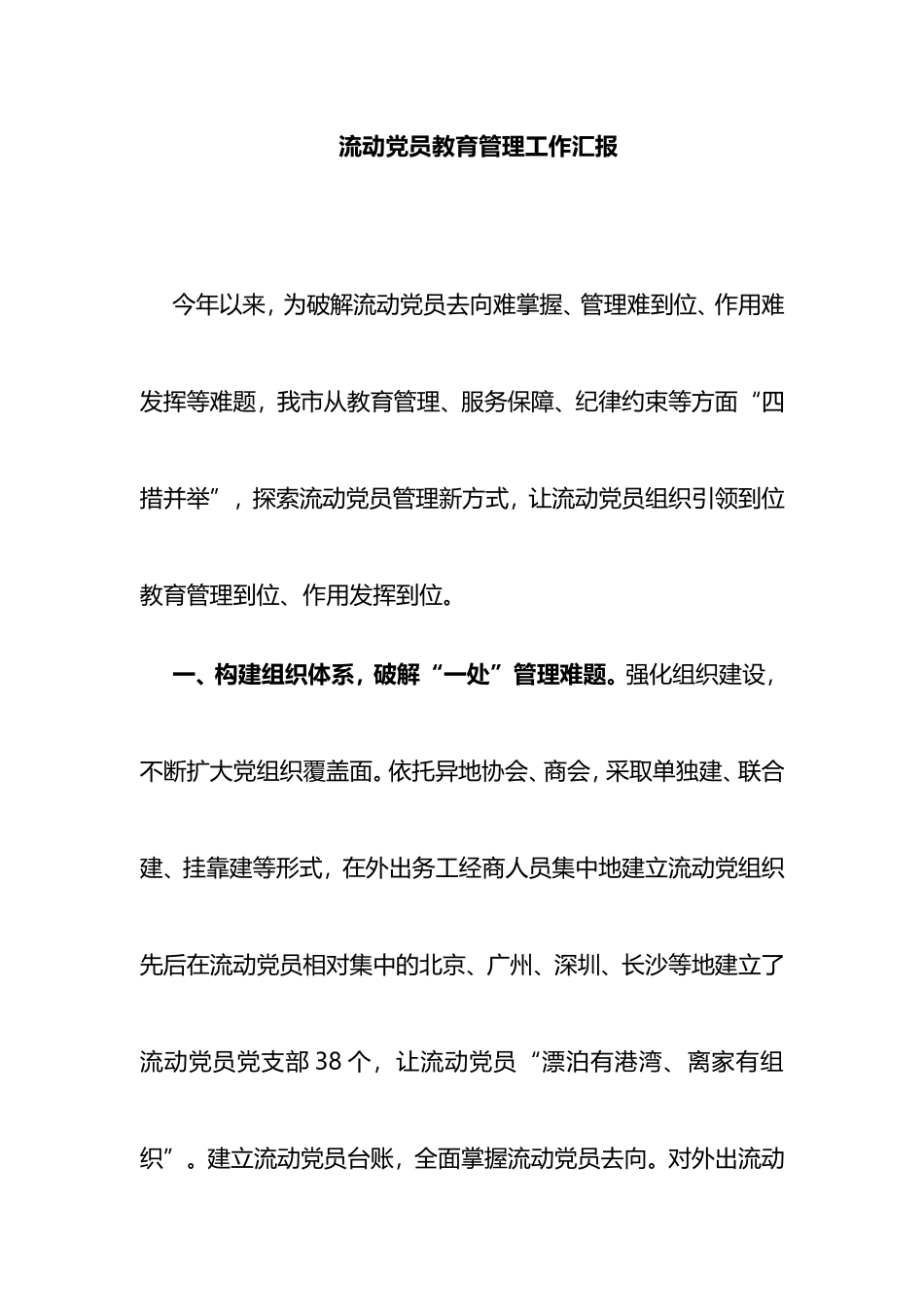 流动党员教育管理工作汇报

今年以来，为破解流动党员去向难掌握、管理难到位、作用难发挥等难题，我市从教育管理、服务保障、纪律约束等方面“四措并举”，探索流动党员管理新方式，让流动党员组织引领到位教育管理到位、作用发挥到位。

一、构建组织体系，破解“一处”管理难题。强化组织建设，不断扩大党组织覆盖面。依托异地协会、商会，采取单独建、联合建、挂靠建等形式，在外出务工经商人员集中地建立流动党组织先后在流动党员相对集中的北京、广州、深圳、长沙等地建立了流动党员党支部38个，让流动党员“漂泊有港湾、离家有组织”。建立流动党员台账，全面掌握流动党员去向。对外出流动